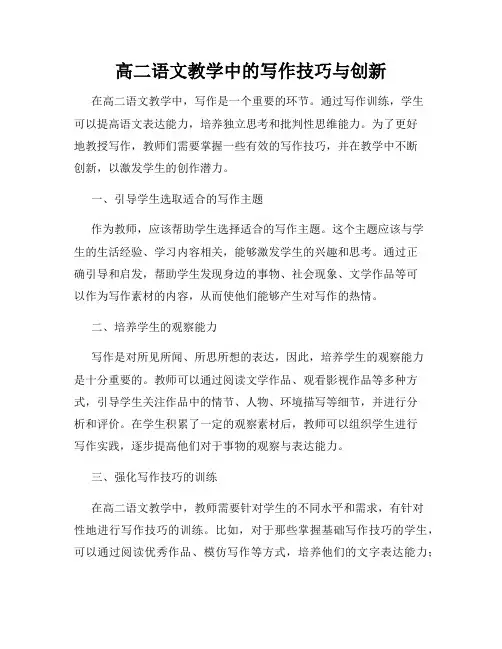 高二语文教学中的写作技巧与创新

在高二语文教学中，写作是一个重要的环节。通过写作训练，学生可以提高语文表达能力，培养独立思考和批判性思维能力。为了更好地教授写作，教师们需要掌握一些有效的写作技巧，并在教学中不断创新，以激发学生的创作潜力。

一、引导学生选取适合的写作主题

作为教师，应该帮助学生选择适合的写作主题。这个主题应该与学生的生活经验、学习内容相关，能够激发学生的兴趣和思考。通过正确引导和启发，帮助学生发现身边的事物、社会现象、文学作品等可以作为写作素材的内容，从而使他们能够产生对写作的热情。

二、培养学生的观察能力

写作是对所见所闻、所思所想的表达，因此，培养学生的观察能力是十分重要的。教师可以通过阅读文学作品、观看影视作品等多种方式，引导学生关注作品中的情节、人物、环境描写等细节，并进行分析和评价。在学生积累了一定的观察素材后，教师可以组织学生进行写作实践，逐步提高他们对于事物的观察与表达能力。

三、强化写作技巧的训练

在高二语文教学中，教师需要针对学生的不同水平和需求，有针对性地进行写作技巧的训练。比如，对于那些掌握基础写作技巧的学生，可以通过阅读优秀作品、模仿写作等方式，培养他们的文字表达能力；